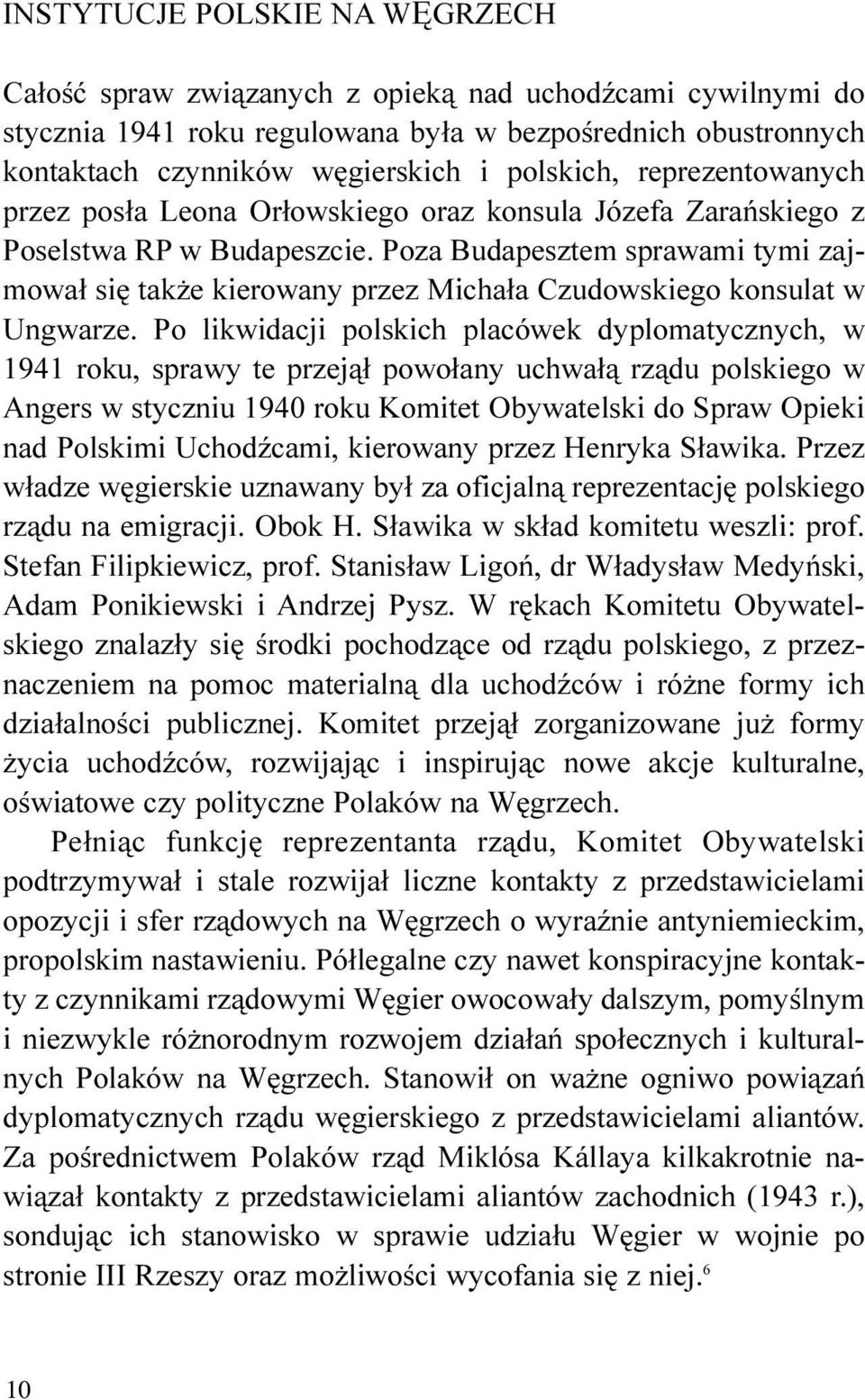 INSTYTUCJE POLSKIE NA WĘGRZECH

Całość spraw związanych z opieką nad uchodźcami cywilnymi do stycznia 1941 roku regulowana była w bezpośrednich obustronnych kontaktach czynników węgierskich i polskich, reprezentowanych przez posła Leona Orłowskiego oraz konsula Józefa Zarańskiego z Poselstwa RP w Budapeszcie. Poza Budapesztem sprawami tymi zajmował się także kierowany przez Michała Czudowskiego konsulat w Ungwarze. Po likwidacji polskich placówek dyplomatycznych, w 1941 roku, sprawy te przejął powołany uchwałą rządu polskiego w Angers w styczniu 1940 roku Komitet Obywatelski do Spraw Opieki nad Polskimi Uchodźcami, kierowany przez Henryka Sławika. Przez władze węgierskie uznawany był za oficjalną reprezentację polskiego rządu na emigracji. Obok H. Sławika w skład komitetu weszli: prof. Stefan Filipkiewicz, prof. Stanisław Ligoń, dr Władysław Medyński, Adam Ponikiewski i Andrzej Pysz. W rękach Komitetu Obywatelskiego znalazły się środki pochodzące od rządu polskiego, z przeznaczeniem na pomoc materialną dla uchodźców i różne formy ich działalności publicznej. Komitet przejął zorganizowane już formy życia uchodźców, rozwijając i inspirując nowe akcje kulturalne, oświatowe czy polityczne Polaków na Węgrzech.

Pełniąc funkcję reprezentanta rządu, Komitet Obywatelski podtrzymywał i stale rozwijał liczne kontakty z przedstawicielami opozycji i sfer rządowych na Węgrzech o wyraźnie antyniemieckim, propolskim nastawieniu. Półlegalne czy nawet konspiracyjne kontakty z czynnikami rządowymi Węgier owocowały dalszym, pomyślnym i niezwykle różnorodnym rozwojem działań społecznych i kulturalnych Polaków na Węgrzech. Stanowił on ważne ogniwo powiązań dyplomatycznych rządu węgierskiego z przedstawicielami aliantów. Za pośrednictwem Polaków rząd Miklósa Kállaya kilkakrotnie nawiązał kontakty z przedstawicielami aliantów zachodnich (1943 r.), sondując ich stanowisko w sprawie udziału Węgier w wojnie po stronie III Rzeszy oraz możliwości wycofania się z niej.$^6$

10